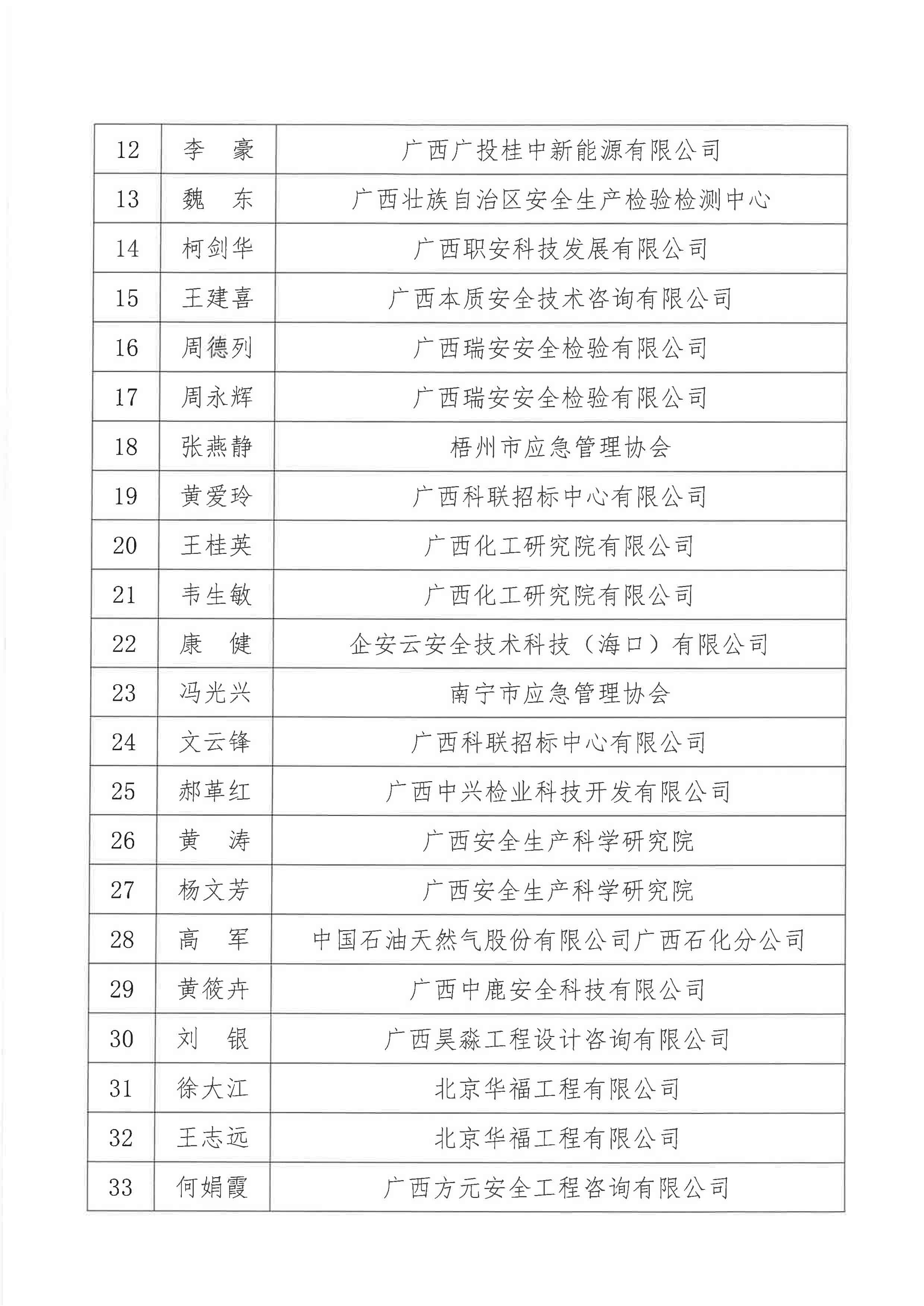 | 12 | 李　豪 | 广西广投桂中新能源有限公司 |
|---|---|---|
| 13 | 魏　东 | 广西壮族自治区安全生产检验检测中心 |
| 14 | 柯剑华 | 广西职安科技发展有限公司 |
| 15 | 王建喜 | 广西本质安全技术咨询有限公司 |
| 16 | 周德列 | 广西瑞安安全检验有限公司 |
| 17 | 周永辉 | 广西瑞安安全检验有限公司 |
| 18 | 张燕静 | 梧州市应急管理协会 |
| 19 | 黄爱玲 | 广西科联招标中心有限公司 |
| 20 | 王桂英 | 广西化工研究院有限公司 |
| 21 | 韦生敏 | 广西化工研究院有限公司 |
| 22 | 康　健 | 企安云安全技术科技（海口）有限公司 |
| 23 | 冯光兴 | 南宁市应急管理协会 |
| 24 | 文云锋 | 广西科联招标中心有限公司 |
| 25 | 郝革红 | 广西中兴检业科技开发有限公司 |
| 26 | 黄　涛 | 广西安全生产科学研究院 |
| 27 | 杨文芳 | 广西安全生产科学研究院 |
| 28 | 高　军 | 中国石油天然气股份有限公司广西石化分公司 |
| 29 | 黄筱卉 | 广西中鹿安全科技有限公司 |
| 30 | 刘　银 | 广西昊淼工程设计咨询有限公司 |
| 31 | 徐大江 | 北京华福工程有限公司 |
| 32 | 王志远 | 北京华福工程有限公司 |
| 33 | 何娟霞 | 广西方元安全工程咨询有限公司 |